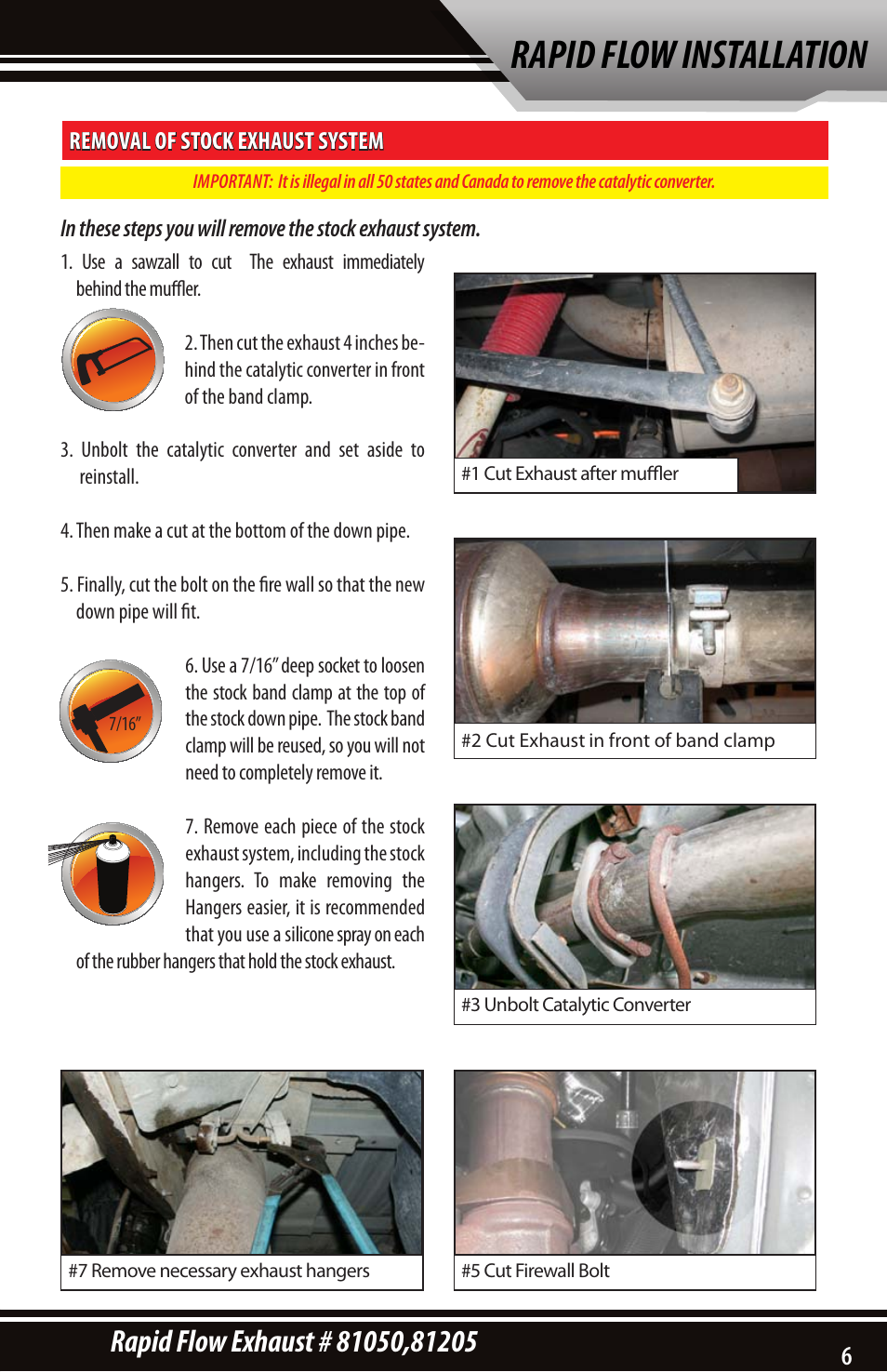 RAPID FLOW INSTALLATION

REMOVAL OF STOCK EXHAUST SYSTEM

IMPORTANT: It is illegal in all 50 states and Canada to remove the catalytic converter.

In these steps you will remove the stock exhaust system.

1. Use a sawzall to cut The exhaust immediately behind the muffler.

2. Then cut the exhaust 4 inches behind the catalytic converter in front of the band clamp.

3. Unbolt the catalytic converter and set aside to reinstall.

4. Then make a cut at the bottom of the down pipe.

5. Finally, cut the bolt on the fire wall so that the new down pipe will fit.

7/16"

6. Use a 7/16" deep socket to loosen the stock band clamp at the top of the stock down pipe. The stock band clamp will be reused, so you will not need to completely remove it.

7. Remove each piece of the stock exhaust system, including the stock hangers. To make removing the Hangers easier, it is recommended that you use a silicone spray on each of the rubber hangers that hold the stock exhaust.

#1 Cut Exhaust after muffler

#2 Cut Exhaust in front of band clamp

#3 Unbolt Catalytic Converter

#7 Remove necessary exhaust hangers

#5 Cut Firewall Bolt

Rapid Flow Exhaust # 81050,81205

6